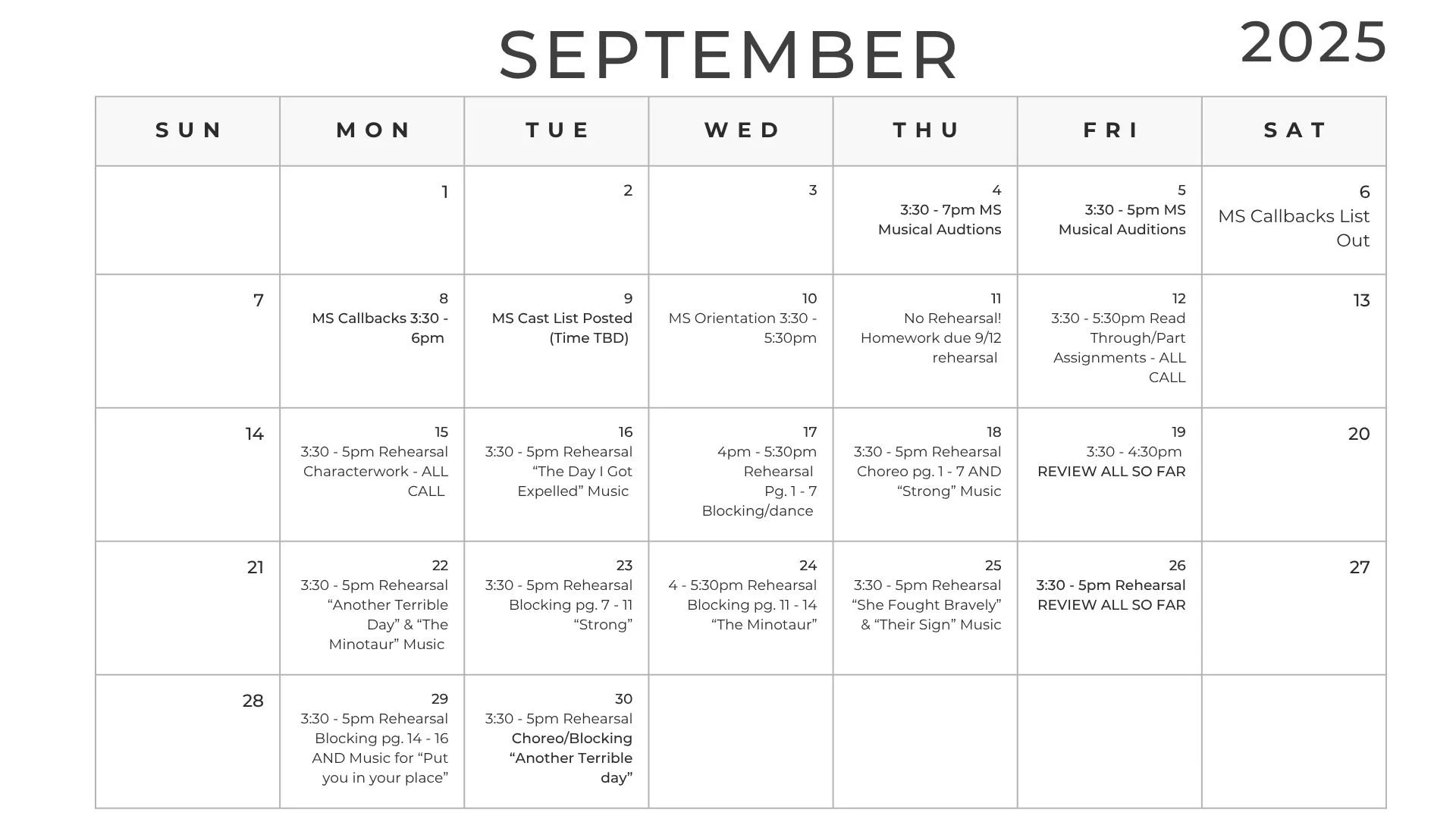 SEPTEMBER 2025

| SUN | MON | TUE | WED | THU | FRI | SAT |
|---|---|---|---|---|---|---|
| | 1 | 2 | 3 | 4 3:30 - 7pm MS Musical Audtions | 5 3:30 - 5pm MS Musical Auditions | 6 MS Callbacks List Out |
| 7 | 8 MS Callbacks 3:30 - 6pm | 9 MS Cast List Posted (Time TBD) | 10 MS Orientation 3:30 - 5:30pm | 11 No Rehearsal! Homework due 9/12 rehearsal | 12 3:30 - 5:30pm Read Through/Part Assignments - ALL CALL | 13 |
| 14 | 15 3:30 - 5pm Rehearsal Characterwork - ALL CALL | 16 3:30 - 5pm Rehearsal “The Day I Got Expelled” Music | 17 4pm - 5:30pm Rehearsal Pg. 1 - 7 Blocking/dance | 18 3:30 - 5pm Rehearsal Choreo pg. 1 - 7 AND “Strong” Music | 19 3:30 - 4:30pm REVIEW ALL SO FAR | 20 |
| 21 | 22 3:30 - 5pm Rehearsal “Another Terrible Day” & “The Minotaur” Music | 23 3:30 - 5pm Rehearsal Blocking pg. 7 - 11 “Strong” | 24 4 - 5:30pm Rehearsal Blocking pg. 11 - 14 “The Minotaur” | 25 3:30 - 5pm Rehearsal “She Fought Bravely” & “Their Sign” Music | 26 3:30 - 5pm Rehearsal REVIEW ALL SO FAR | 27 |
| 28 | 29 3:30 - 5pm Rehearsal Blocking pg. 14 - 16 AND Music for “Put you in your place” | 30 3:30 - 5pm Rehearsal Choreo/Blocking “Another Terrible day” | | | | |